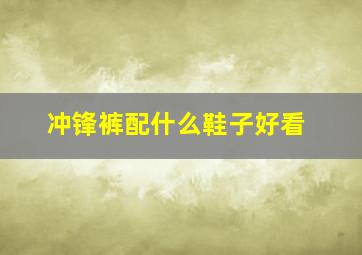 冲锋裤配什么鞋子好看